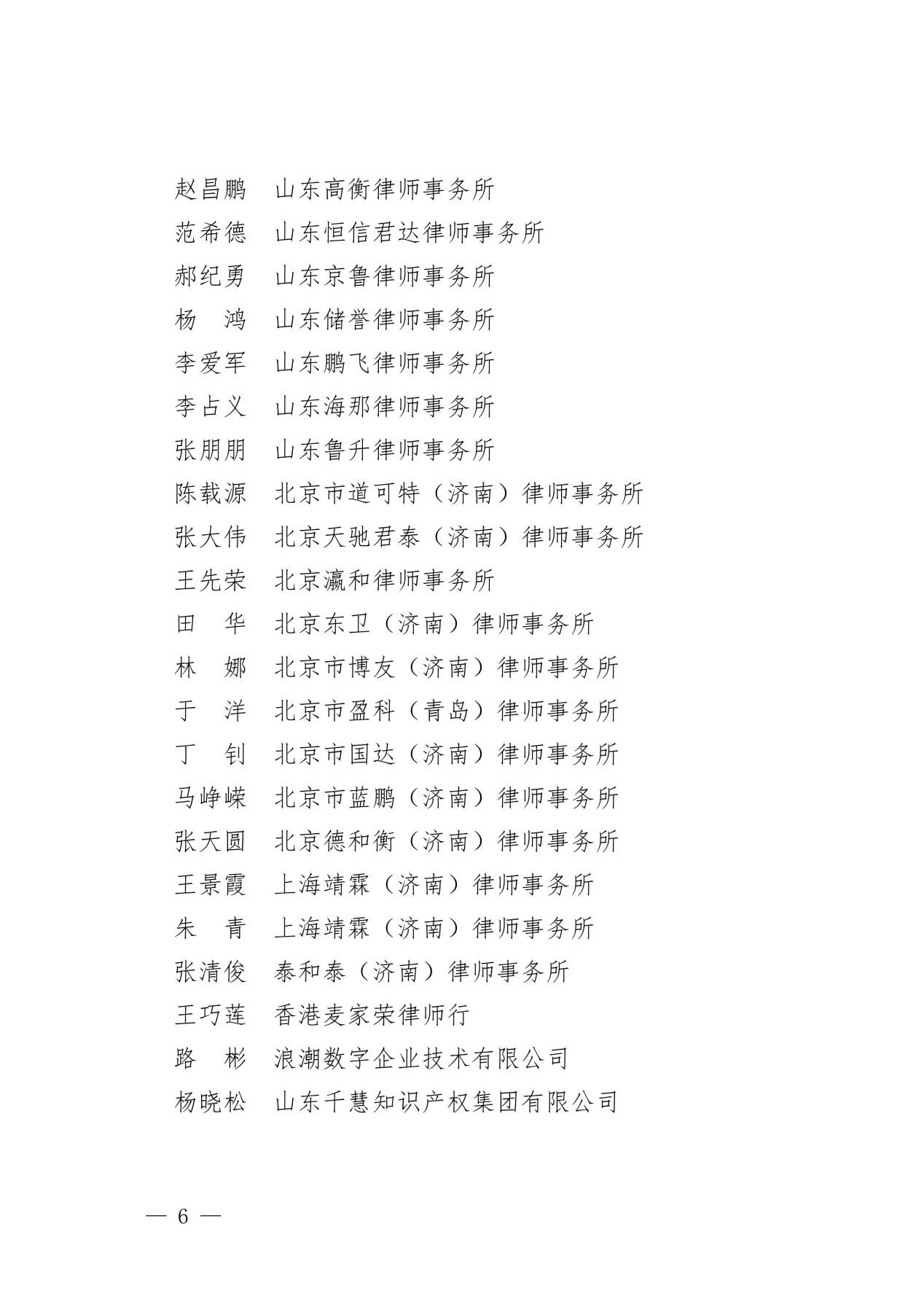 赵昌鹏　山东高衡律师事务所
范希德　山东恒信君达律师事务所
郝纪勇　山东京鲁律师事务所
杨　鸿　山东储誉律师事务所
李爱军　山东鹏飞律师事务所
李占义　山东海那律师事务所
张朋朋　山东鲁升律师事务所
陈载源　北京市道可特（济南）律师事务所
张大伟　北京天驰君泰（济南）律师事务所
王先荣　北京瀛和律师事务所
田　华　北京东卫（济南）律师事务所
林　娜　北京市博友（济南）律师事务所
于　洋　北京市盈科（青岛）律师事务所
丁　钊　北京市国达（济南）律师事务所
马峥嵘　北京市蓝鹏（济南）律师事务所
张天圆　北京德和衡（济南）律师事务所
王景霞　上海靖霖（济南）律师事务所
朱　青　上海靖霖（济南）律师事务所
张清俊　泰和泰（济南）律师事务所
王巧莲　香港麦家荣律师行
路　彬　浪潮数字企业技术有限公司
杨晓松　山东千慧知识产权集团有限公司

— 6 —